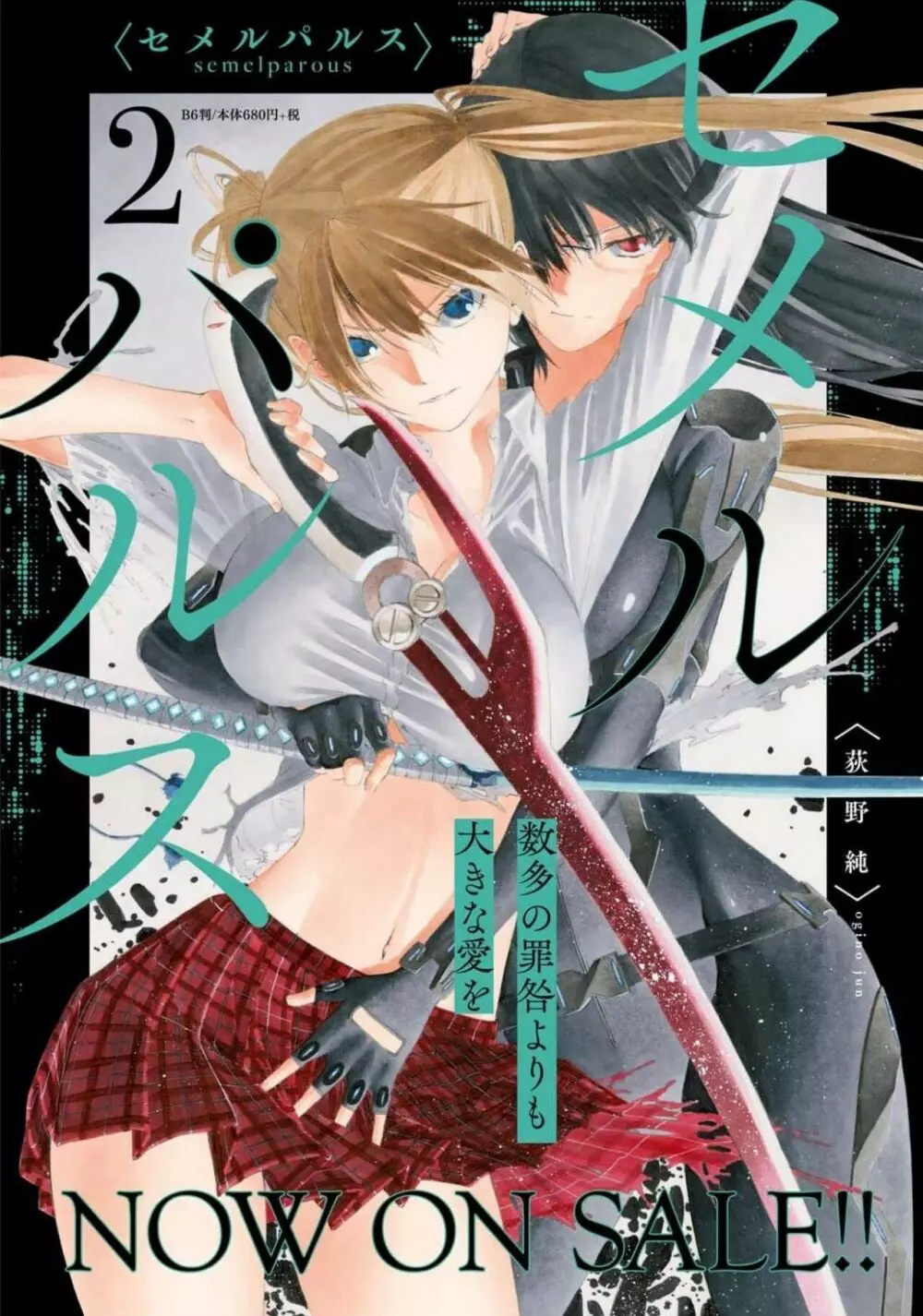 〈セメルパルス〉
semelparous

B6判/本体680円+税

2

セメルパルス

〈荻野純〉
ogino jun

数多の罪咎よりも
大きな愛を

NOW ON SALE!!